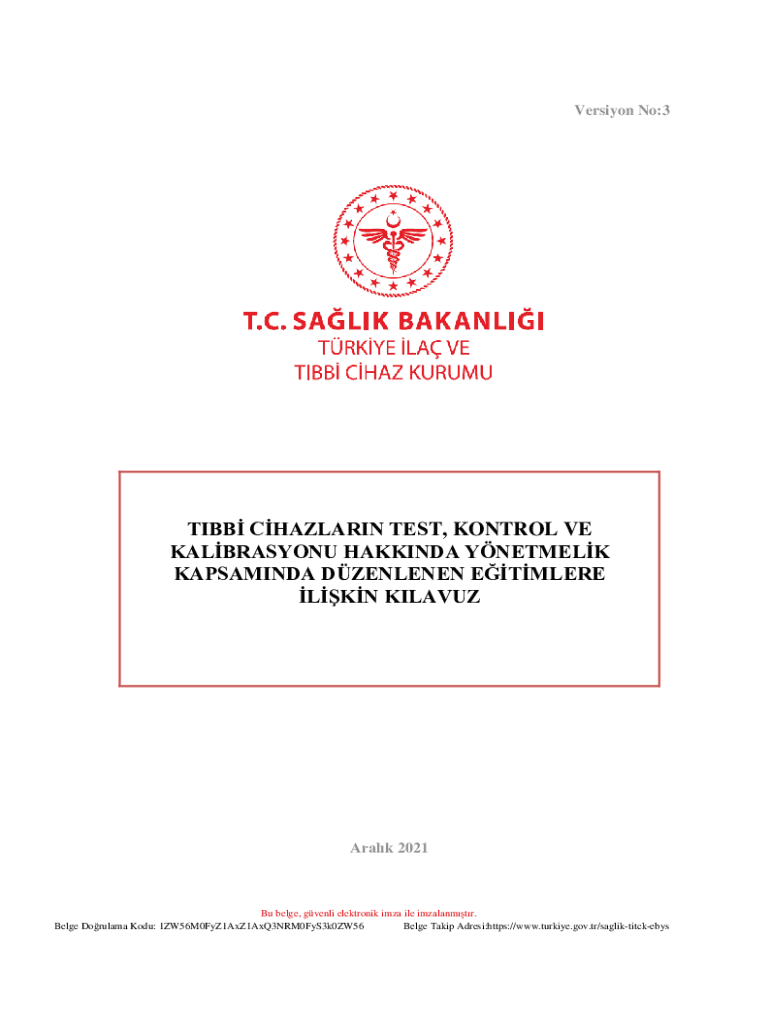 Versiyon No:3

T.C. SAĞLIK BAKANLIĞI
TÜRKİYE İLAÇ VE
TIBBİ CİHAZ KURUMU

TIBBİ CİHAZLARIN TEST, KONTROL VE KALİBRASYONU HAKKINDA YÖNETMELİK KAPSAMINDA DÜZENLENEN EĞİTİMLERE İLİŞKİN KILAVUZ

Aralık 2021

Bu belge, güvenli elektronik imza ile imzalanmıştır.
Belge Doğrulama Kodu: 1ZW56M0FyZ1AxZ1AxQ3NRM0FyS3k0ZW56 Belge Takip Adresi:https://www.turkiye.gov.tr/saglik-titck-ebys